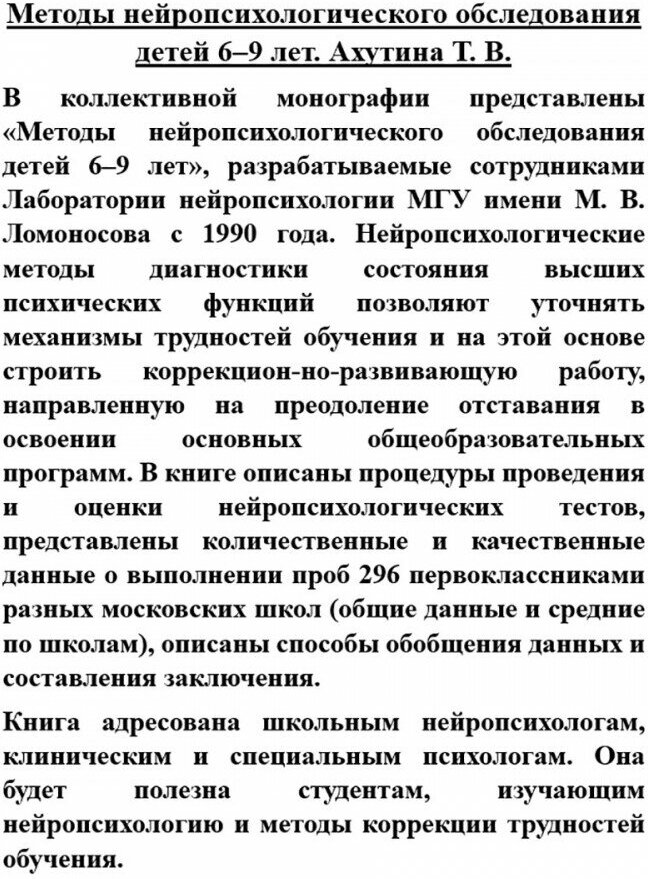 Методы нейропсихологического обследования детей 6–9 лет. Ахутина Т. В.

В коллективной монографии представлены «Методы нейропсихологического обследования детей 6–9 лет», разрабатываемые сотрудниками Лаборатории нейропсихологии МГУ имени М. В. Ломоносова с 1990 года. Нейропсихологические методы диагностики состояния высших психических функций позволяют уточнять механизмы трудностей обучения и на этой основе строить коррекцион-но-развивающую работу, направленную на преодоление отставания в освоении основных общеобразовательных программ. В книге описаны процедуры проведения и оценки нейропсихологических тестов, представлены количественные и качественные данные о выполнении проб 296 первоклассниками разных московских школ (общие данные и средние по школам), описаны способы обобщения данных и составления заключения.

Книга адресована школьным нейропсихологам, клиническим и специальным психологам. Она будет полезна студентам, изучающим нейропсихологию и методы коррекции трудностей обучения.